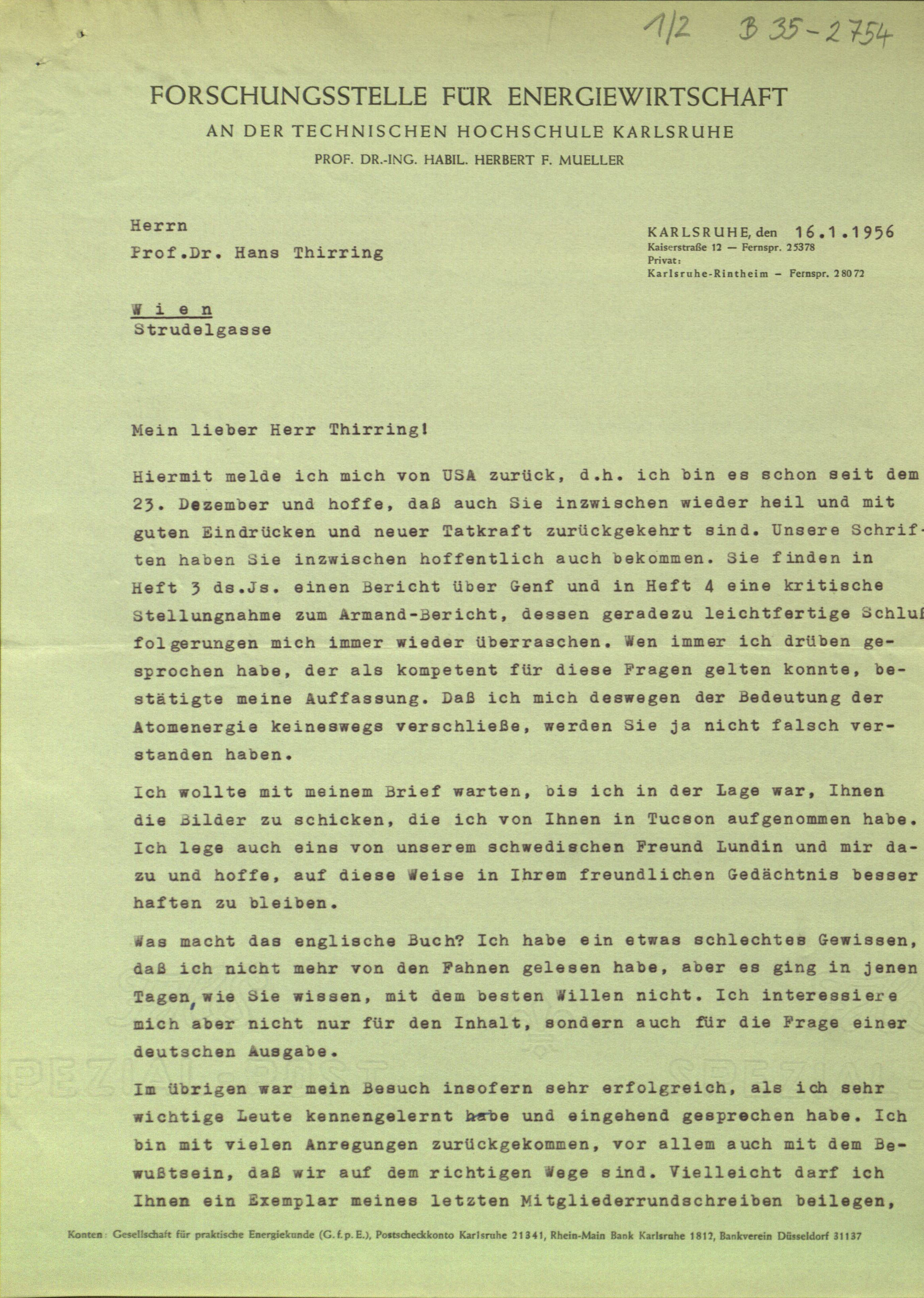 1/2 B 35-2754

FORSCHUNGSSTELLE FÜR ENERGIEWIRTSCHAFT
AN DER TECHNISCHEN HOCHSCHULE KARLSRUHE
PROF. DR.-ING. HABIL. HERBERT F. MUELLER

Herrn
Prof.Dr. Hans Thirring

Wien
Strudelgasse

KARLSRUHE, den 16.1.1956
Kaiserstraße 12 — Fernspr. 25378
Privat:
Karlsruhe-Rintheim – Fernspr. 28072

Mein lieber Herr Thirring!

Hiermit melde ich mich von USA zurück, d.h. ich bin es schon seit dem 23. Dezember und hoffe, daß auch Sie inzwischen wieder heil und mit guten Eindrücken und neuer Tatkraft zurückgekehrt sind. Unsere Schriften haben Sie inzwischen hoffentlich auch bekommen. Sie finden in Heft 3 ds.Js. einen Bericht über Genf und in Heft 4 eine kritische Stellungnahme zum Armand-Bericht, dessen geradezu leichtfertige Schlußfolgerungen mich immer wieder überraschen. Wen immer ich drüben gesprochen habe, der als kompetent für diese Fragen gelten konnte, bestätigte meine Auffassung. Daß ich mich deswegen der Bedeutung der Atomenergie keineswegs verschließe, werden Sie ja nicht falsch verstanden haben.

Ich wollte mit meinem Brief warten, bis ich in der Lage war, Ihnen die Bilder zu schicken, die ich von Ihnen in Tucson aufgenommen habe. Ich lege auch eins von unserem schwedischen Freund Lundin und mir dazu und hoffe, auf diese Weise in Ihrem freundlichen Gedächtnis besser haften zu bleiben.

Was macht das englische Buch? Ich habe ein etwas schlechtes Gewissen, daß ich nicht mehr von den Fahnen gelesen habe, aber es ging in jenen Tagen, wie Sie wissen, mit dem besten Willen nicht. Ich interessiere mich aber nicht nur für den Inhalt, sondern auch für die Frage einer deutschen Ausgabe.

Im übrigen war mein Besuch insofern sehr erfolgreich, als ich sehr wichtige Leute kennengelernt habe und eingehend gesprochen habe. Ich bin mit vielen Anregungen zurückgekommen, vor allem auch mit dem Bewußtsein, daß wir auf dem richtigen Wege sind. Vielleicht darf ich Ihnen ein Exemplar meines letzten Mitgliederrundschreiben beilegen,

Konten: Gesellschaft für praktische Energiekunde (G.f.p.E.), Postscheckkonto Karlsruhe 21341, Rhein-Main Bank Karlsruhe 1812, Bankverein Düsseldorf 31137